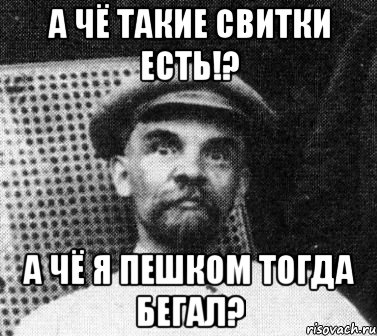 А ЧЁ ТАКИЕ СВИТКИ ЕСТЬ!?

А ЧЁ Я ПЕШКОМ ТОГДА БЕГАЛ?

risovach.ru